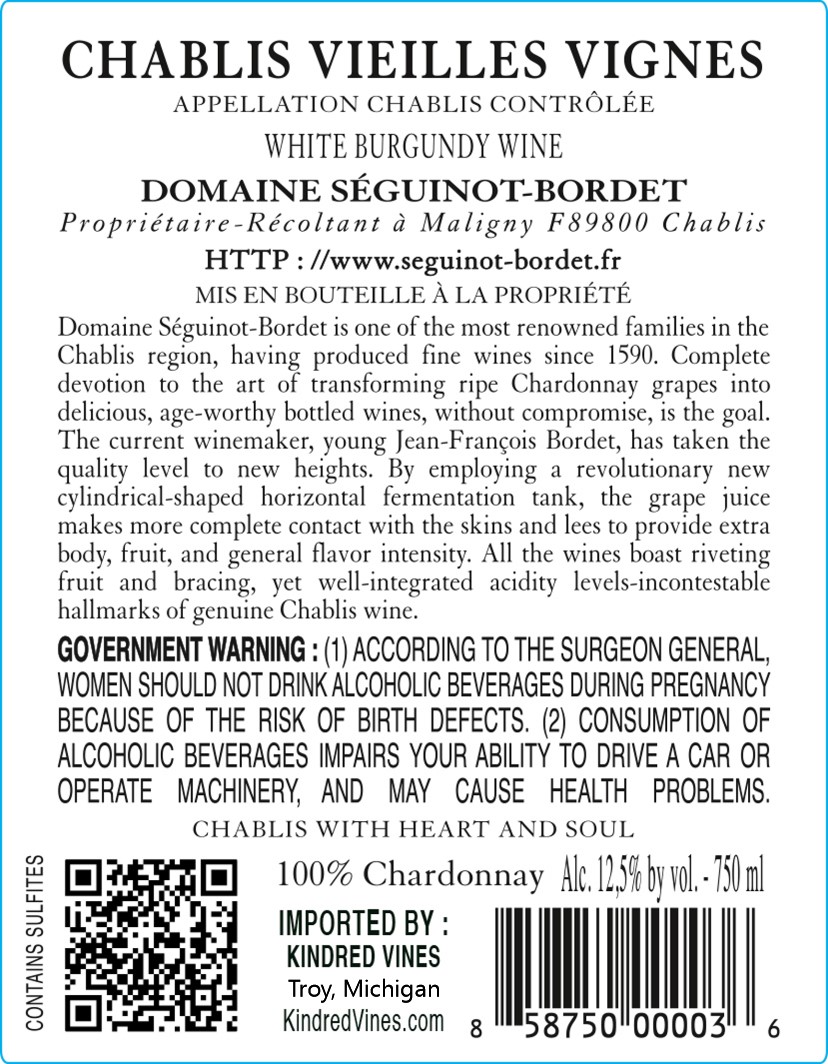 CHABLIS VIEILLES VIGNES
APPELLATION CHABLIS CONTRÔLÉE
WHITE BURGUNDY WINE
DOMAINE SÉGUINOT-BORDET
Propriétaire-Récoltant à Maligny F89800 Chablis
HTTP : //www.seguinot-bordet.fr
MIS EN BOUTEILLE À LA PROPRIÉTÉ

Domaine Séguinot-Bordet is one of the most renowned families in the Chablis region, having produced fine wines since 1590. Complete devotion to the art of transforming ripe Chardonnay grapes into delicious, age-worthy bottled wines, without compromise, is the goal. The current winemaker, young Jean-François Bordet, has taken the quality level to new heights. By employing a revolutionary new cylindrical-shaped horizontal fermentation tank, the grape juice makes more complete contact with the skins and lees to provide extra body, fruit, and general flavor intensity. All the wines boast riveting fruit and bracing, yet well-integrated acidity levels-incontestable hallmarks of genuine Chablis wine.

GOVERNMENT WARNING : (1) ACCORDING TO THE SURGEON GENERAL, WOMEN SHOULD NOT DRINK ALCOHOLIC BEVERAGES DURING PREGNANCY BECAUSE OF THE RISK OF BIRTH DEFECTS. (2) CONSUMPTION OF ALCOHOLIC BEVERAGES IMPAIRS YOUR ABILITY TO DRIVE A CAR OR OPERATE MACHINERY, AND MAY CAUSE HEALTH PROBLEMS.

CHABLIS WITH HEART AND SOUL

CONTAINS SULFITES

100% Chardonnay Alc. 12,5% by vol. - 750 ml

IMPORTED BY :
KINDRED VINES
Troy, Michigan
KindredVines.com

8 58750 00003 6